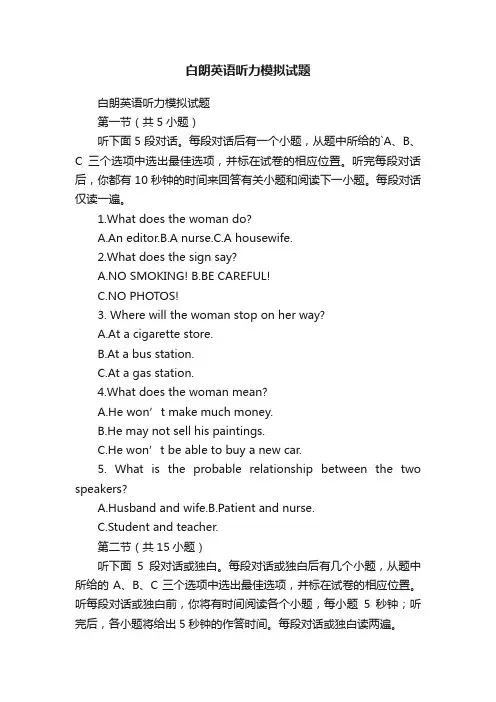 白朗英语听力模拟试题

白朗英语听力模拟试题

第一节（共 5 小题）

听下面 5 段对话。每段对话后有一个小题，从题中所给的`A、B、C 三个选项中选出最佳选项，并标在试卷的相应位置。听完每段对话后，你都有 10 秒钟的时间来回答有关小题和阅读下一小题。每段对话仅读一遍。

1.What does the woman do?

A.An editor.B.A nurse.C.A housewife.

2.What does the sign say?

A.NO SMOKING! B.BE CAREFUL!

C.NO PHOTOS!

3. Where will the woman stop on her way?

A.At a cigarette store.

B.At a bus station.

C.At a gas station.

4.What does the woman mean?

A.He won’t make much money.

B.He may not sell his paintings.

C.He won’t be able to buy a new car.

5. What is the probable relationship between the two speakers?

A.Husband and wife.B.Patient and nurse.

C.Student and teacher.

第二节（共 15 小题）

听下面 5 段对话或独白。每段对话或独白后有几个小题，从题中所给的 A、B、C 三个选项中选出最佳选项，并标在试卷的相应位置。听每段对话或独白前，你将有时间阅读各个小题，每小题 5 秒钟；听完后，各小题将给出 5 秒钟的作答时间。每段对话或独白读两遍。